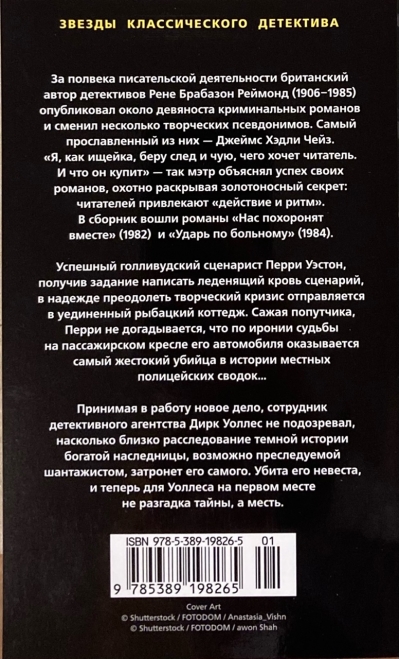 ЗВЕЗДЫ КЛАССИЧЕСКОГО ДЕТЕКТИВА

За полвека писательской деятельности британский автор детективов Рене Брабазон Реймонд (1906–1985) опубликовал около девяноста криминальных романов и сменил несколько творческих псевдонимов. Самый прославленный из них — Джеймс Хэдли Чейз. «Я, как ищейка, беру след и чую, чего хочет читатель. И что он купит» — так мэтр объяснял успех своих романов, охотно раскрывая золотоносный секрет: читателей привлекают «действие и ритм». В сборник вошли романы «Нас похоронят вместе» (1982) и «Ударь по больному» (1984).

Успешный голливудский сценарист Перри Уэстон, получив задание написать леденящий кровь сценарий, в надежде преодолеть творческий кризис отправляется в уединенный рыбацкий коттедж. Сажая попутчика, Перри не догадывается, что по иронии судьбы на пассажирском кресле его автомобиля оказывается самый жестокий убийца в истории местных полицейских сводок...

Принимая в работу новое дело, сотрудник детективного агентства Дирк Уоллес не подозревал, насколько близко расследование темной истории богатой наследницы, возможно преследуемой шантажистом, затронет его самого. Убита его невеста, и теперь для Уоллеса на первом месте не разгадка тайны, а месть.

ISBN 978-5-389-19826-5 01

9 785389 198265

Cover Art
© Shutterstock / FOTODOM / Anastasia_Vishn
© Shutterstock / FOTODOM / awon Shah